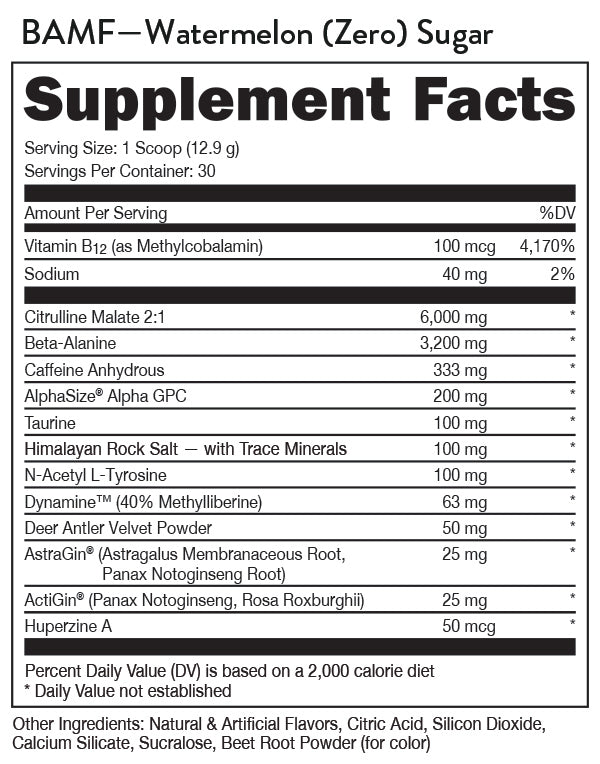 BAMF—Watermelon (Zero) Sugar

Supplement Facts

Serving Size: 1 Scoop (12.9 g)
Servings Per Container: 30

| Amount Per Serving | | %DV |
|---|---|---|
| Vitamin $B_{12}$ (as Methylcobalamin) | 100 mcg | 4,170% |
| Sodium | 40 mg | 2% |
| Citrulline Malate 2:1 | 6,000 mg | * |
| Beta-Alanine | 3,200 mg | * |
| Caffeine Anhydrous | 333 mg | * |
| AlphaSize® Alpha GPC | 200 mg | * |
| Taurine | 100 mg | * |
| Himalayan Rock Salt — with Trace Minerals | 100 mg | * |
| N-Acetyl L-Tyrosine | 100 mg | * |
| Dynamine™ (40% Methylliberine) | 63 mg | * |
| Deer Antler Velvet Powder | 50 mg | * |
| AstraGin® (Astragalus Membranaceous Root, Panax Notoginseng Root) | 25 mg | * |
| ActiGin® (Panax Notoginseng, Rosa Roxburghii) | 25 mg | * |
| Huperzine A | 50 mcg | * |

Percent Daily Value (DV) is based on a 2,000 calorie diet
* Daily Value not established

Other Ingredients: Natural & Artificial Flavors, Citric Acid, Silicon Dioxide, Calcium Silicate, Sucralose, Beet Root Powder (for color)